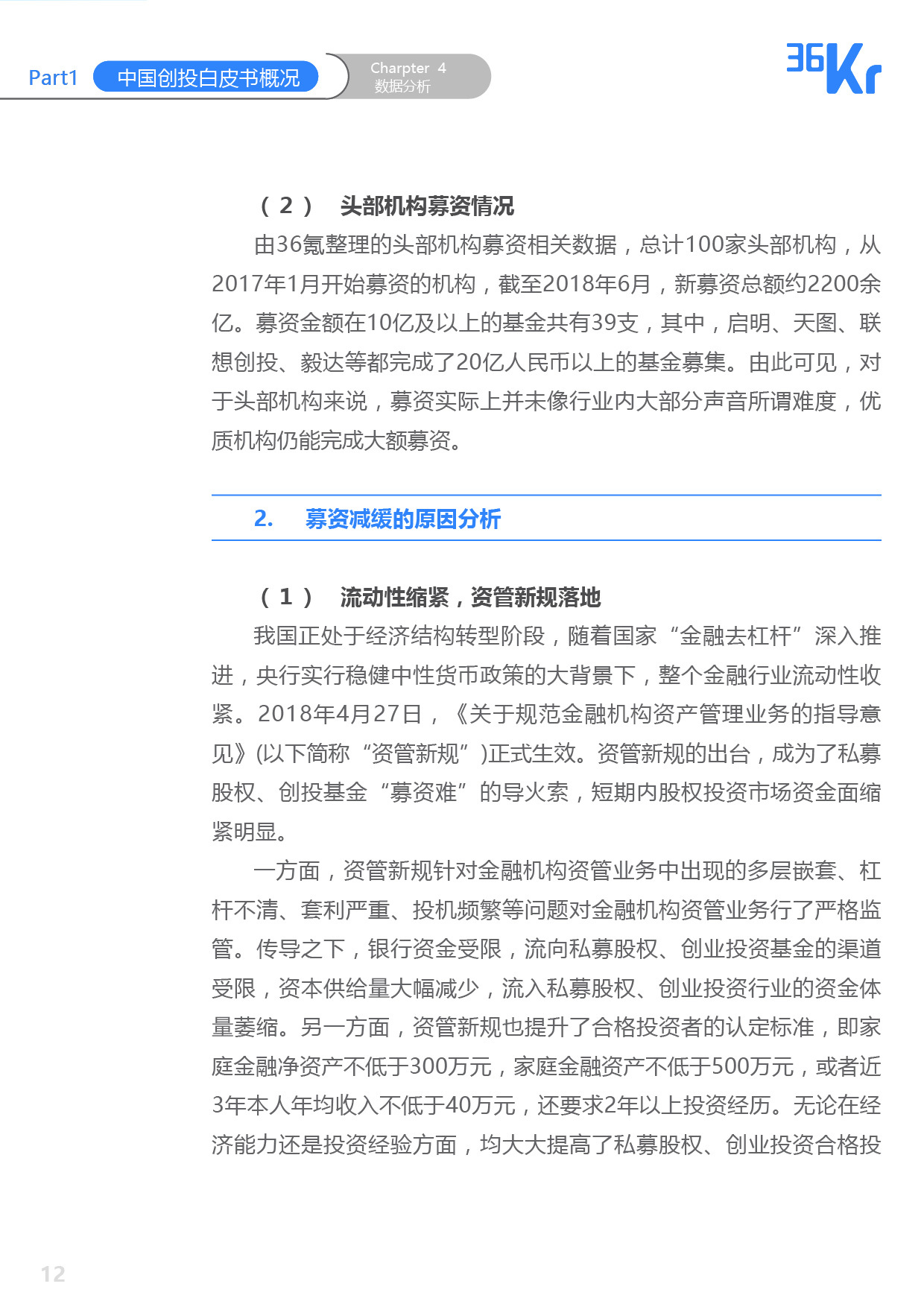 Part1 中国创投白皮书概况

Charpter 4
数据分析

36Kr

（2） 头部机构募资情况

由36氪整理的头部机构募资相关数据，总计100家头部机构，从2017年1月开始募资的机构，截至2018年6月，新募资总额约2200余亿。募资金额在10亿及以上的基金共有39支，其中，启明、天图、联想创投、毅达等都完成了20亿人民币以上的基金募集。由此可见，对于头部机构来说，募资实际上并未像行业内大部分声音所谓难度，优质机构仍能完成大额募资。

2. 募资减缓的原因分析

（1） 流动性缩紧，资管新规落地

我国正处于经济结构转型阶段，随着国家“金融去杠杆”深入推进，央行实行稳健中性货币政策的大背景下，整个金融行业流动性收紧。2018年4月27日，《关于规范金融机构资产管理业务的指导意见》(以下简称“资管新规”)正式生效。资管新规的出台，成为了私募股权、创投基金“募资难”的导火索，短期内股权投资市场资金面缩紧明显。

一方面，资管新规针对金融机构资管业务中出现的多层嵌套、杠杆不清、套利严重、投机频繁等问题对金融机构资管业务行了严格监管。传导之下，银行资金受限，流向私募股权、创业投资基金的渠道受限，资本供给量大幅减少，流入私募股权、创业投资行业的资金体量萎缩。另一方面，资管新规也提升了合格投资者的认定标准，即家庭金融净资产不低于300万元，家庭金融资产不低于500万元，或者近3年本人年均收入不低于40万元，还要求2年以上投资经历。无论在经济能力还是投资经验方面，均大大提高了私募股权、创业投资合格投

12